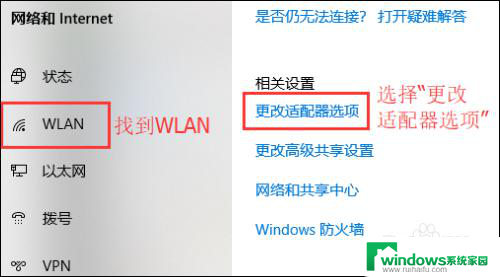 网络和 Internet

状态

WLAN

找到WLAN

以太网

拨号

VPN

是否仍无法连接? 打开疑难解答

相关设置

更改适配器选项

选择"更改适配器选项"

更改高级共享设置

网络和共享中心

Windows 防火墙

windows系统家园
www.ruihaifu.com